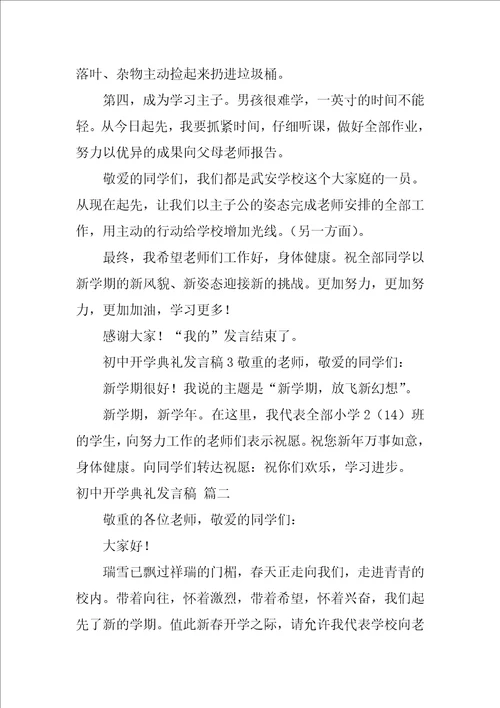 落叶、杂物主动捡起来扔进垃圾桶。

第四，成为学习主子。男孩很难学，一英寸的时间不能轻。从今日起先，我要抓紧时间，仔细听课，做好全部作业，努力以优异的成果向父母老师报告。

敬爱的同学们，我们都是武安学校这个大家庭的一员。从现在起先，让我们以主子公的姿态完成老师安排的全部工作，用主动的行动给学校增加光线。（另一方面）。

最终，我希望老师们工作好，身体健康。祝全部同学以新学期的新风貌、新姿态迎接新的挑战。更加努力，更加努力，更加加油，学习更多！

感谢大家！“我的”发言结束了。

初中开学典礼发言稿 3 敬重的老师，敬爱的同学们：

新学期很好！我说的主题是“新学期，放飞新幻想”。

新学期，新学年。在这里，我代表全部小学 2（14）班的学生，向努力工作的老师们表示祝愿。祝您新年万事如意，身体健康。向同学们转达祝愿：祝你们欢乐，学习进步。

初中开学典礼发言稿 篇二

敬重的各位老师，敬爱的同学们：

大家好！

瑞雪已飘过祥瑞的门楣，春天正走向我们，走进青青的校内。带着向往，怀着激烈，带着希望，怀着兴奋，我们起先了新的学期。值此新春开学之际，请允许我代表学校向老